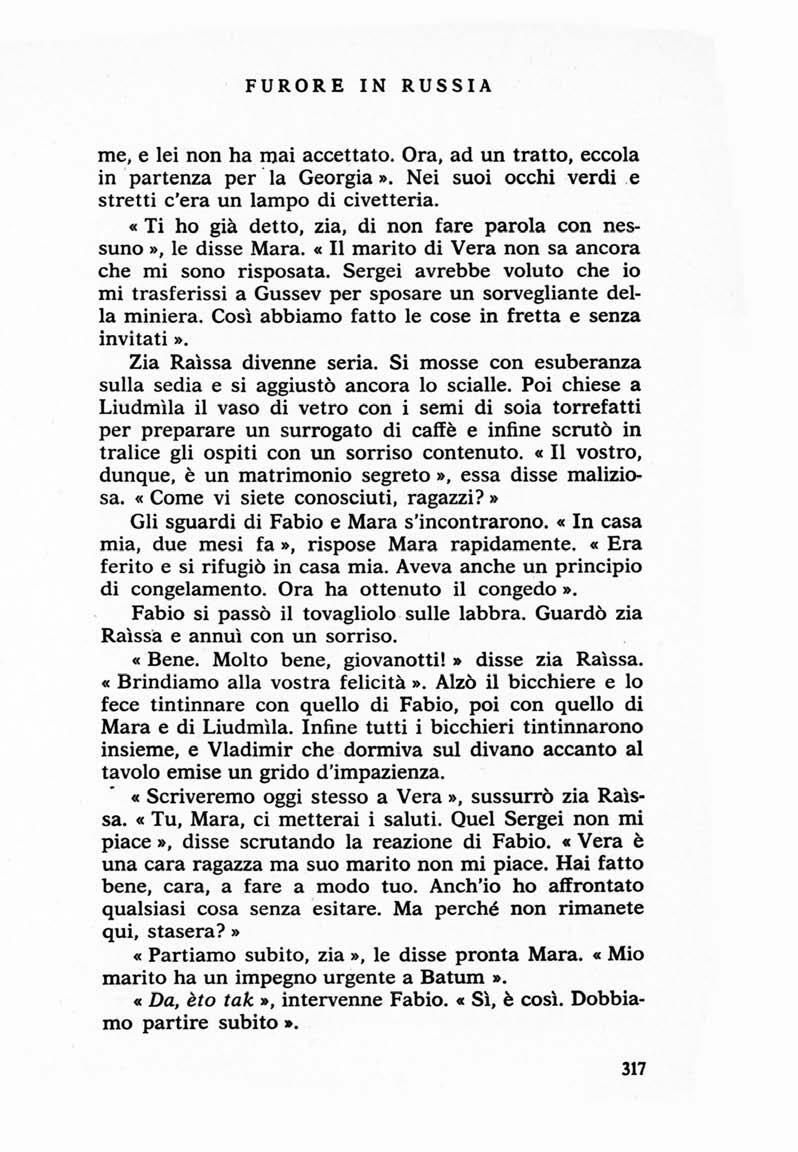 FURORE IN RUSSIA

me, e lei non ha mai accettato. Ora, ad un tratto, eccola in partenza per la Georgia ». Nei suoi occhi verdi e stretti c'era un lampo di civetteria.

« Ti ho già detto, zia, di non fare parola con nessuno », le disse Mara. « Il marito di Vera non sa ancora che mi sono risposata. Sergei avrebbe voluto che io mi trasferissi a Gussev per sposare un sorvegliante della miniera. Così abbiamo fatto le cose in fretta e senza invitati ».

Zia Raìssa divenne seria. Si mosse con esuberanza sulla sedia e si aggiustò ancora lo scialle. Poi chiese a Liudmìla il vaso di vetro con i semi di soia torrefatti per preparare un surrogato di caffè e infine scrutò in tralice gli ospiti con un sorriso contenuto. « Il vostro, dunque, è un matrimonio segreto », essa disse maliziosa. « Come vi siete conosciuti, ragazzi? »

Gli sguardi di Fabio e Mara s'incontrarono. « In casa mia, due mesi fa », rispose Mara rapidamente. « Era ferito e si rifugiò in casa mia. Aveva anche un principio di congelamento. Ora ha ottenuto il congedo ».

Fabio si passò il tovagliolo sulle labbra. Guardò zia Raìssa e annuì con un sorriso.

« Bene. Molto bene, giovanotti! » disse zia Raìssa. « Brindiamo alla vostra felicità ». Alzò il bicchiere e lo fece tintinnare con quello di Fabio, poi con quello di Mara e di Liudmìla. Infine tutti i bicchieri tintinnarono insieme, e Vladimir che dormiva sul divano accanto al tavolo emise un grido d'impazienza.

« Scriveremo oggi stesso a Vera », sussurrò zia Raìssa. « Tu, Mara, ci metterai i saluti. Quel Sergei non mi piace », disse scrutando la reazione di Fabio. « Vera è una cara ragazza ma suo marito non mi piace. Hai fatto bene, cara, a fare a modo tuo. Anch'io ho affrontato qualsiasi cosa senza esitare. Ma perché non rimanete qui, stasera? »

« Partiamo subito, zia », le disse pronta Mara. « Mio marito ha un impegno urgente a Batum ».

« Da, èto tak », intervenne Fabio. « Sì, è così. Dobbiamo partire subito ».

317